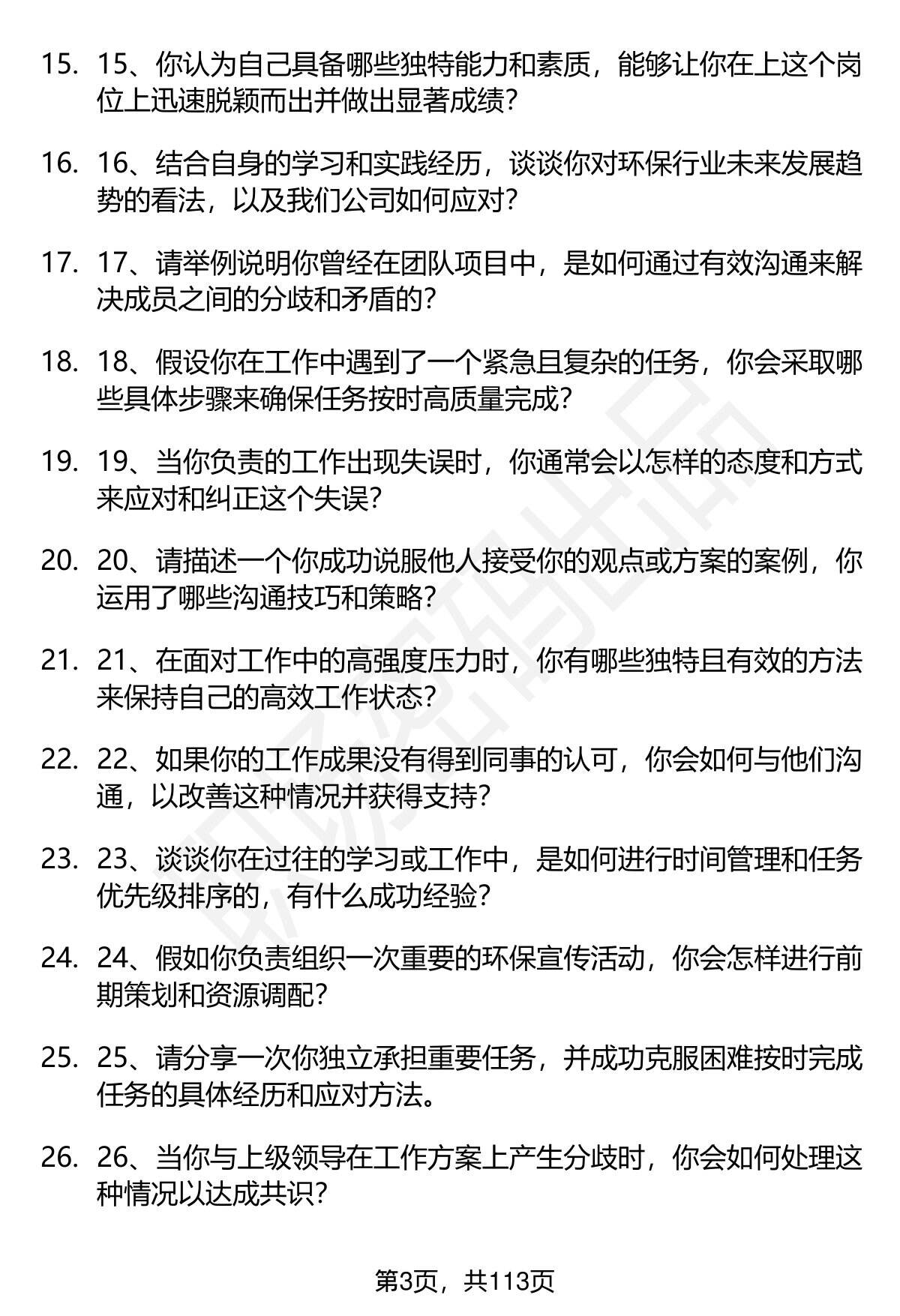 15. 15、你认为自己具备哪些独特能力和素质，能够让你在上这个岗位上迅速脱颖而出并做出显著成绩？

16. 16、结合自身的学习和实践经历，谈谈你对环保行业未来发展趋势的看法，以及我们公司如何应对？

17. 17、请举例说明你曾经在团队项目中，是如何通过有效沟通来解决成员之间的分歧和矛盾的？

18. 18、假设你在工作中遇到了一个紧急且复杂的任务，你会采取哪些具体步骤来确保任务按时高质量完成？

19. 19、当你负责的工作出现失误时，你通常会以怎样的态度和方式来应对和纠正这个失误？

20. 20、请描述一个你成功说服他人接受你的观点或方案的案例，你运用了哪些沟通技巧和策略？

21. 21、在面对工作中的高强度压力时，你有哪些独特且有效的方法来保持自己的高效工作状态？

22. 22、如果你的工作成果没有得到同事的认可，你会如何与他们沟通，以改善这种情况并获得支持？

23. 23、谈谈你在过往的学习或工作中，是如何进行时间管理和任务优先级排序的，有什么成功经验？

24. 24、假如你负责组织一次重要的环保宣传活动，你会怎样进行前期策划和资源调配？

25. 25、请分享一次你独立承担重要任务，并成功克服困难按时完成任务的具体经历和应对方法。

26. 26、当你与上级领导在工作方案上产生分歧时，你会如何处理这种情况以达成共识？

第3页，共113页